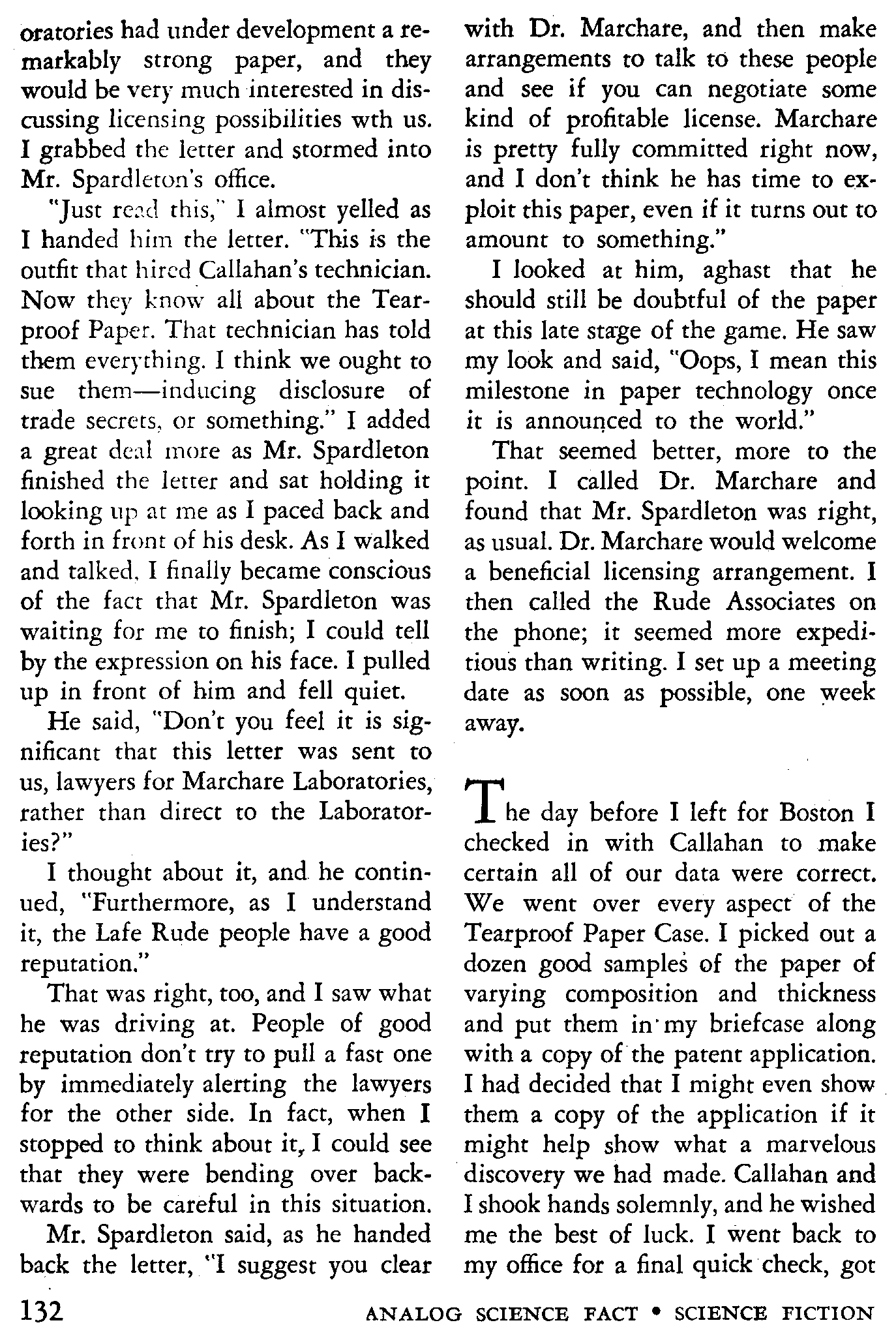 oratories had under development a remarkably strong paper, and they would be very much interested in discussing licensing possibilities wth us. I grabbed the letter and stormed into Mr. Spardleton's office.

"Just read this," I almost yelled as I handed him the letter. "This is the outfit that hired Callahan's technician. Now they know all about the Tearproof Paper. That technician has told them everything. I think we ought to sue them—inducing disclosure of trade secrets, or something." I added a great deal more as Mr. Spardleton finished the letter and sat holding it looking up at me as I paced back and forth in front of his desk. As I walked and talked, I finally became conscious of the fact that Mr. Spardleton was waiting for me to finish; I could tell by the expression on his face. I pulled up in front of him and fell quiet.

He said, "Don't you feel it is significant that this letter was sent to us, lawyers for Marchare Laboratories, rather than direct to the Laboratories?"

I thought about it, and he continued, "Furthermore, as I understand it, the Lafe Rude people have a good reputation."

That was right, too, and I saw what he was driving at. People of good reputation don't try to pull a fast one by immediately alerting the lawyers for the other side. In fact, when I stopped to think about it, I could see that they were bending over backwards to be careful in this situation.

Mr. Spardleton said, as he handed back the letter, "I suggest you clear with Dr. Marchare, and then make arrangements to talk to these people and see if you can negotiate some kind of profitable license. Marchare is pretty fully committed right now, and I don't think he has time to exploit this paper, even if it turns out to amount to something."

I looked at him, aghast that he should still be doubtful of the paper at this late stage of the game. He saw my look and said, "Oops, I mean this milestone in paper technology once it is announced to the world."

That seemed better, more to the point. I called Dr. Marchare and found that Mr. Spardleton was right, as usual. Dr. Marchare would welcome a beneficial licensing arrangement. I then called the Rude Associates on the phone; it seemed more expeditious than writing. I set up a meeting date as soon as possible, one week away.

The day before I left for Boston I checked in with Callahan to make certain all of our data were correct. We went over every aspect of the Tearproof Paper Case. I picked out a dozen good samples of the paper of varying composition and thickness and put them in my briefcase along with a copy of the patent application. I had decided that I might even show them a copy of the application if it might help show what a marvelous discovery we had made. Callahan and I shook hands solemnly, and he wished me the best of luck. I went back to my office for a final quick check, got

132

ANALOG SCIENCE FACT • SCIENCE FICTION